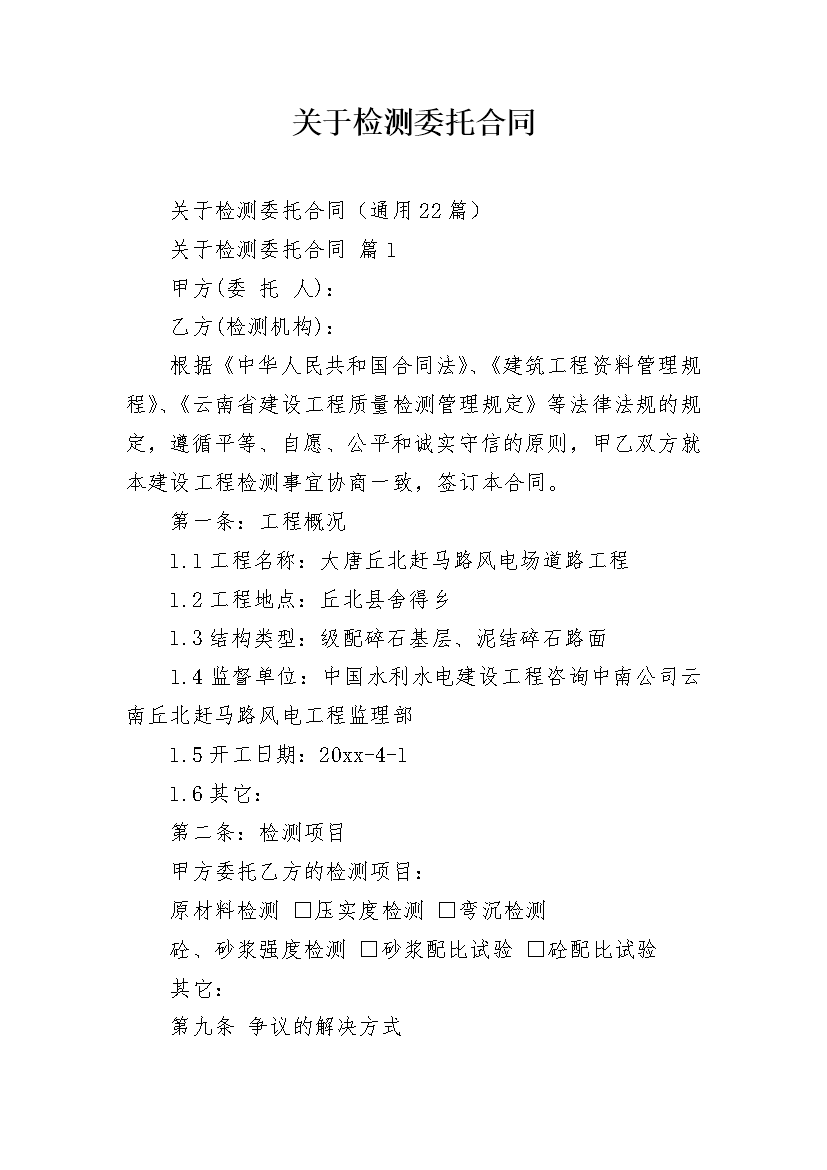 关于检测委托合同

关于检测委托合同（通用22篇）

关于检测委托合同 篇1

甲方(委 托 人)：

乙方(检测机构)：

根据《中华人民共和国合同法》、《建筑工程资料管理规程》、《云南省建设工程质量检测管理规定》等法律法规的规定，遵循平等、自愿、公平和诚实守信的原则，甲乙双方就本建设工程检测事宜协商一致，签订本合同。

第一条：工程概况

1.1工程名称：大唐丘北赶马路风电场道路工程

1.2工程地点：丘北县舍得乡

1.3结构类型：级配碎石基层、泥结碎石路面

1.4监督单位：中国水利水电建设工程咨询中南公司云南丘北赶马路风电工程监理部

1.5开工日期：20xx-4-1

1.6其它：

第二条：检测项目

甲方委托乙方的检测项目：

原材料检测 □压实度检测 □弯沉检测

砼、砂浆强度检测 □砂浆配比试验 □砼配比试验

其它：

第九条 争议的解决方式